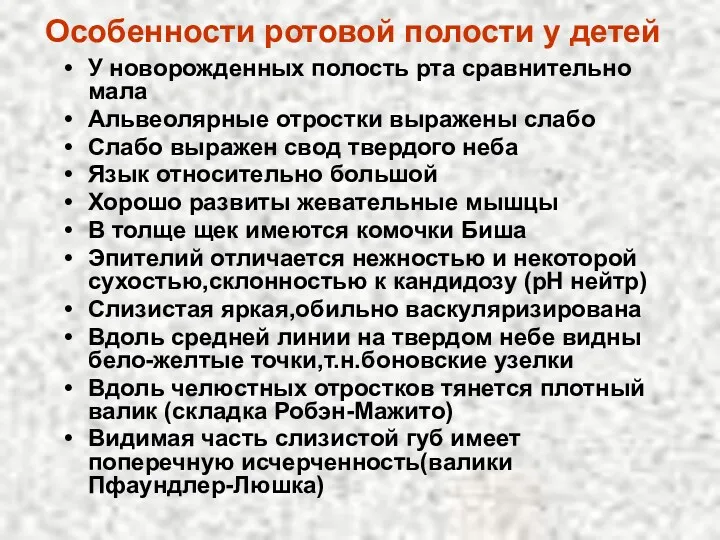 Особенности ротовой полости у детей

• У новорожденных полость рта сравнительно мала
• Альвеолярные отростки выражены слабо
• Слабо выражен свод твердого неба
• Язык относительно большой
• Хорошо развиты жевательные мышцы
• В толще щек имеются комочки Биша
• Эпителий отличается нежностью и некоторой сухостью,склонностью к кандидозу (рН нейтр)
• Слизистая яркая,обильно васкуляризирована
• Вдоль средней линии на твердом небе видны бело-желтые точки,т.н.боновские узелки
• Вдоль челюстных отростков тянется плотный валик (складка Робэн-Мажито)
• Видимая часть слизистой губ имеет поперечную исчерченность(валики Пфаундлер-Люшка)